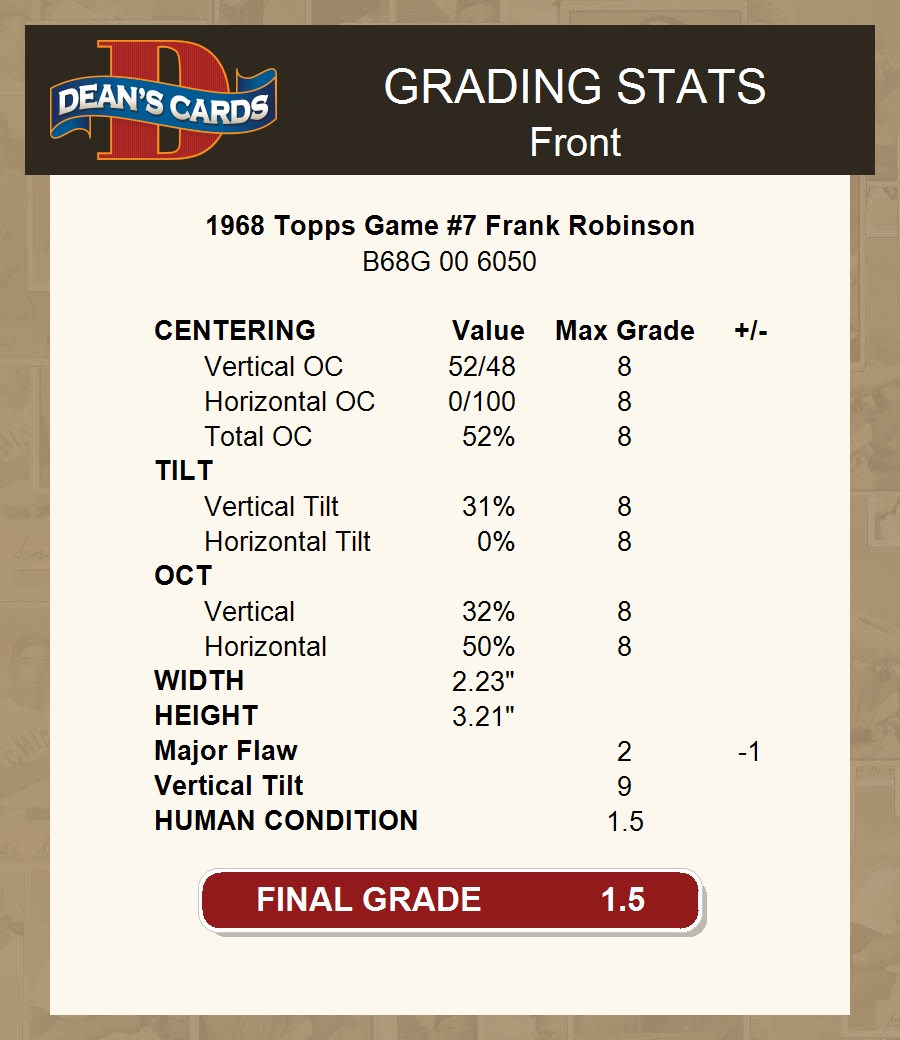 DEAN'S CARDS

GRADING STATS
Front

1968 Topps Game #7 Frank Robinson
B68G 00 6050

| CENTERING | Value | Max Grade | +/- |
|---|---|---|---|
| Vertical OC | 52/48 | 8 | |
| Horizontal OC | 0/100 | 8 | |
| Total OC | 52% | 8 | |
| TILT | | | |
| Vertical Tilt | 31% | 8 | |
| Horizontal Tilt | 0% | 8 | |
| OCT | | | |
| Vertical | 32% | 8 | |
| Horizontal | 50% | 8 | |
| WIDTH | 2.23" | | |
| HEIGHT | 3.21" | | |
| Major Flaw | | 2 | -1 |
| Vertical Tilt | | 9 | |
| HUMAN CONDITION | | 1.5 | |

FINAL GRADE 1.5